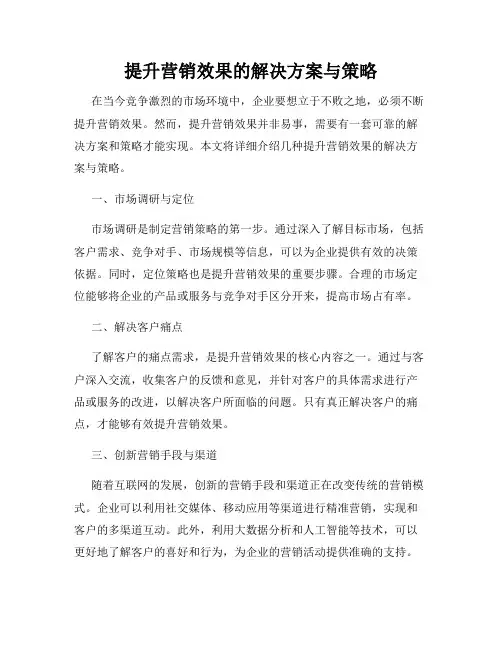 提升营销效果的解决方案与策略

在当今竞争激烈的市场环境中，企业要想立于不败之地，必须不断提升营销效果。然而，提升营销效果并非易事，需要有一套可靠的解决方案和策略才能实现。本文将详细介绍几种提升营销效果的解决方案与策略。

一、市场调研与定位

市场调研是制定营销策略的第一步。通过深入了解目标市场，包括客户需求、竞争对手、市场规模等信息，可以为企业提供有效的决策依据。同时，定位策略也是提升营销效果的重要步骤。合理的市场定位能够将企业的产品或服务与竞争对手区分开来，提高市场占有率。

二、解决客户痛点

了解客户的痛点需求，是提升营销效果的核心内容之一。通过与客户深入交流，收集客户的反馈和意见，并针对客户的具体需求进行产品或服务的改进，以解决客户所面临的问题。只有真正解决客户的痛点，才能够有效提升营销效果。

三、创新营销手段与渠道

随着互联网的发展，创新的营销手段和渠道正在改变传统的营销模式。企业可以利用社交媒体、移动应用等渠道进行精准营销，实现和客户的多渠道互动。此外，利用大数据分析和人工智能等技术，可以更好地了解客户的喜好和行为，为企业的营销活动提供准确的支持。